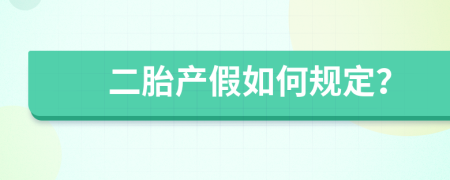 二胎产假如何规定?